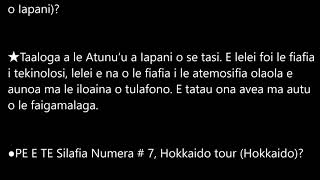 o Iapani)?

★Taaloga a le Atunu'u a Iapani o se tasi. E lelei foi le fiafia i tekinolosi, lelei e na o le fiafia i le atemosifia olaola e aunoa ma le iloaina o tulafono. E tatau ona avea ma autu o le faigamalaga.

●PE E TE Silafia Numera # 7, Hokkaido tour (Hokkaido)?